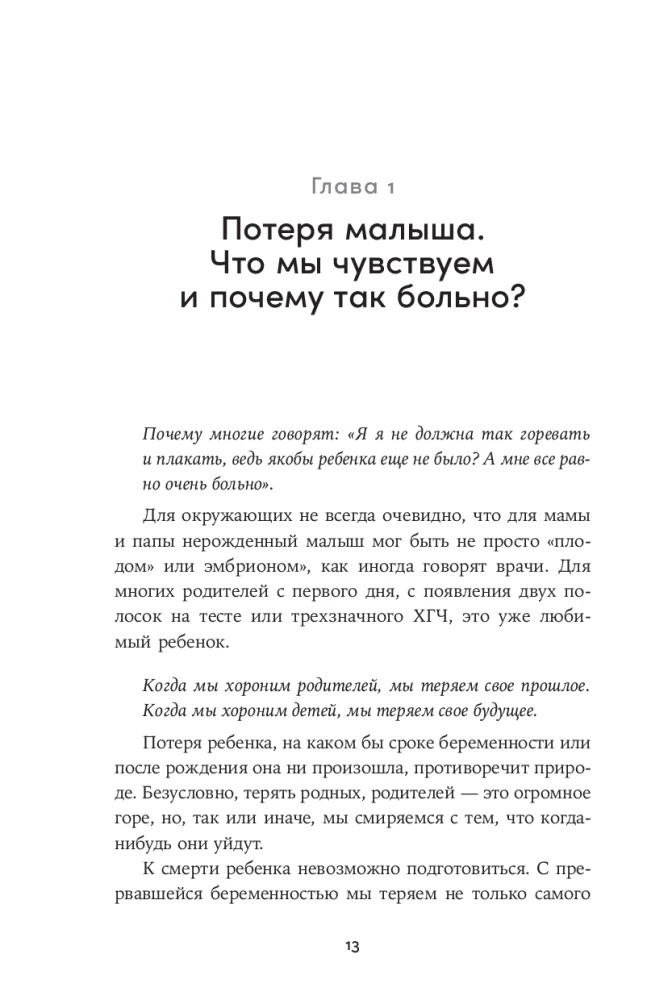 Глава 1

Потеря малыша. Что мы чувствуем и почему так больно?

Почему многие говорят: «Я я не должна так горевать и плакать, ведь якобы ребенка еще не было? А мне все равно очень больно».

Для окружающих не всегда очевидно, что для мамы и папы нерожденный малыш мог быть не просто «плодом» или эмбрионом», как иногда говорят врачи. Для многих родителей с первого дня, с появления двух полосок на тесте или трехзначного ХГЧ, это уже любимый ребенок.

Когда мы хороним родителей, мы теряем свое прошлое. Когда мы хороним детей, мы теряем свое будущее.

Потеря ребенка, на каком бы сроке беременности или после рождения она ни произошла, противоречит природе. Безусловно, терять родных, родителей — это огромное горе, но, так или иначе, мы смиряемся с тем, что когда-нибудь они уйдут.

К смерти ребенка невозможно подготовиться. С прервавшейся беременностью мы теряем не только самого

13